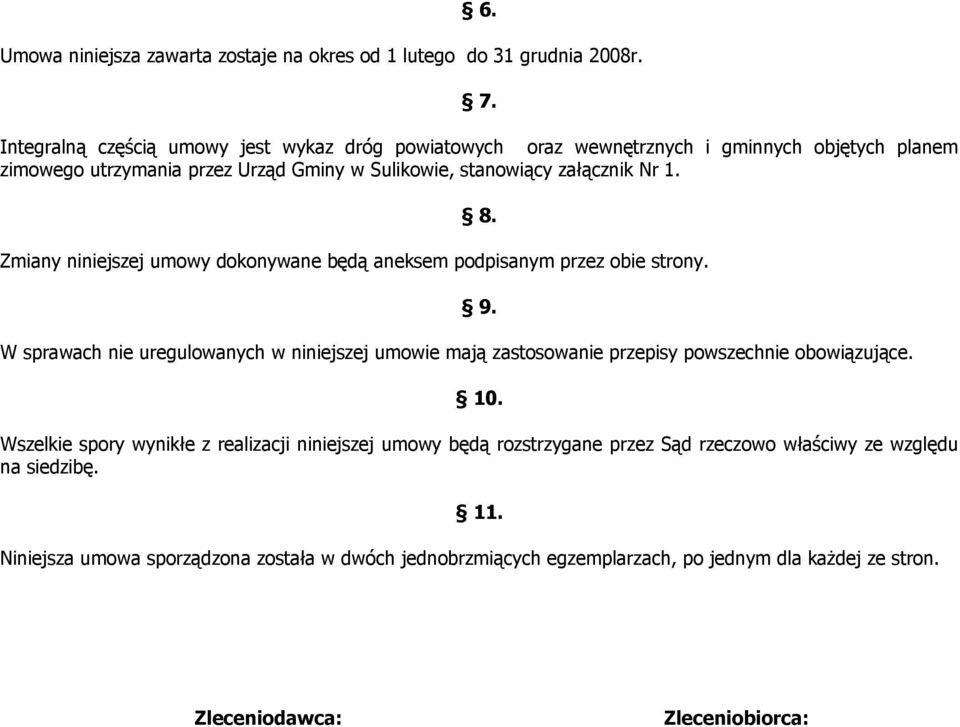 § 6.

Umowa niniejsza zawarta zostaje na okres od 1 lutego  do 31 grudnia 2008r.

§ 7.

Integralną częścią umowy jest wykaz dróg powiatowych  oraz wewnętrznych i gminnych objętych planem zimowego utrzymania przez Urząd Gminy w Sulikowie, stanowiący załącznik Nr 1.

§ 8.

Zmiany niniejszej umowy dokonywane będą aneksem podpisanym przez obie strony.

§ 9.

W sprawach nie uregulowanych w niniejszej umowie mają zastosowanie przepisy powszechnie obowiązujące.

§ 10.

Wszelkie spory wynikłe z realizacji niniejszej umowy będą rozstrzygane przez Sąd rzeczowo właściwy ze względu na siedzibę.

§ 11.

Niniejsza umowa sporządzona została w dwóch jednobrzmiących egzemplarzach, po jednym dla każdej ze stron.

Zleceniodawca:

Zleceniobiorca: